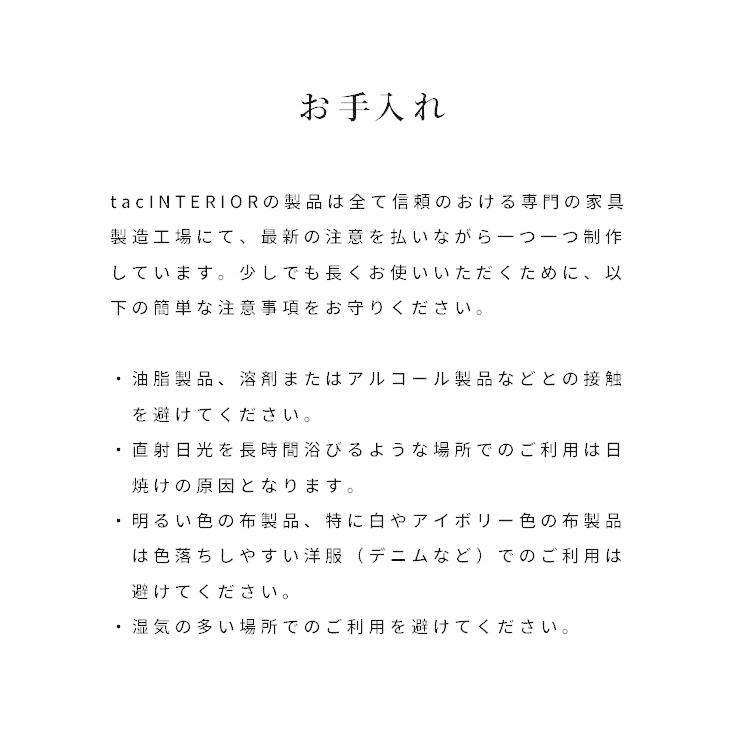 お手入れ

tacINTERIORの製品は全て信頼のおける専門の家具製造工場にて、最新の注意を払いながら一つ一つ制作しています。少しでも長くお使いいただくために、以下の簡単な注意事項をお守りください。

・油脂製品、溶剤またはアルコール製品などとの接触を避けてください。
・直射日光を長時間浴びるような場所でのご利用は日焼けの原因となります。
・明るい色の布製品、特に白やアイボリー色の布製品は色落ちしやすい洋服（デニムなど）でのご利用は避けてください。
・湿気の多い場所でのご利用を避けてください。